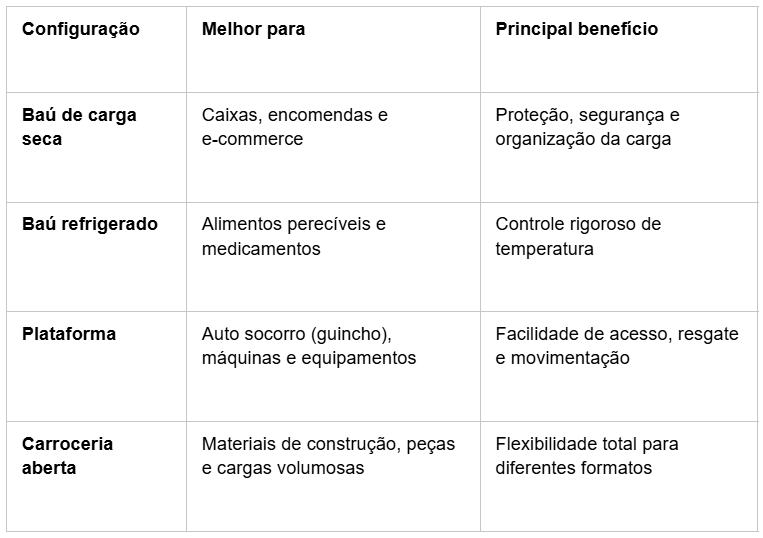 | Configuração | Melhor para | Principal benefício |
|---|---|---|
| Baú de carga seca | Caixas, encomendas e e-commerce | Proteção, segurança e organização da carga |
| Baú refrigerado | Alimentos perecíveis e medicamentos | Controle rigoroso de temperatura |
| Plataforma | Auto socorro (guincho), máquinas e equipamentos | Facilidade de acesso, resgate e movimentação |
| Carroceria aberta | Materiais de construção, peças e cargas volumosas | Flexibilidade total para diferentes formatos |